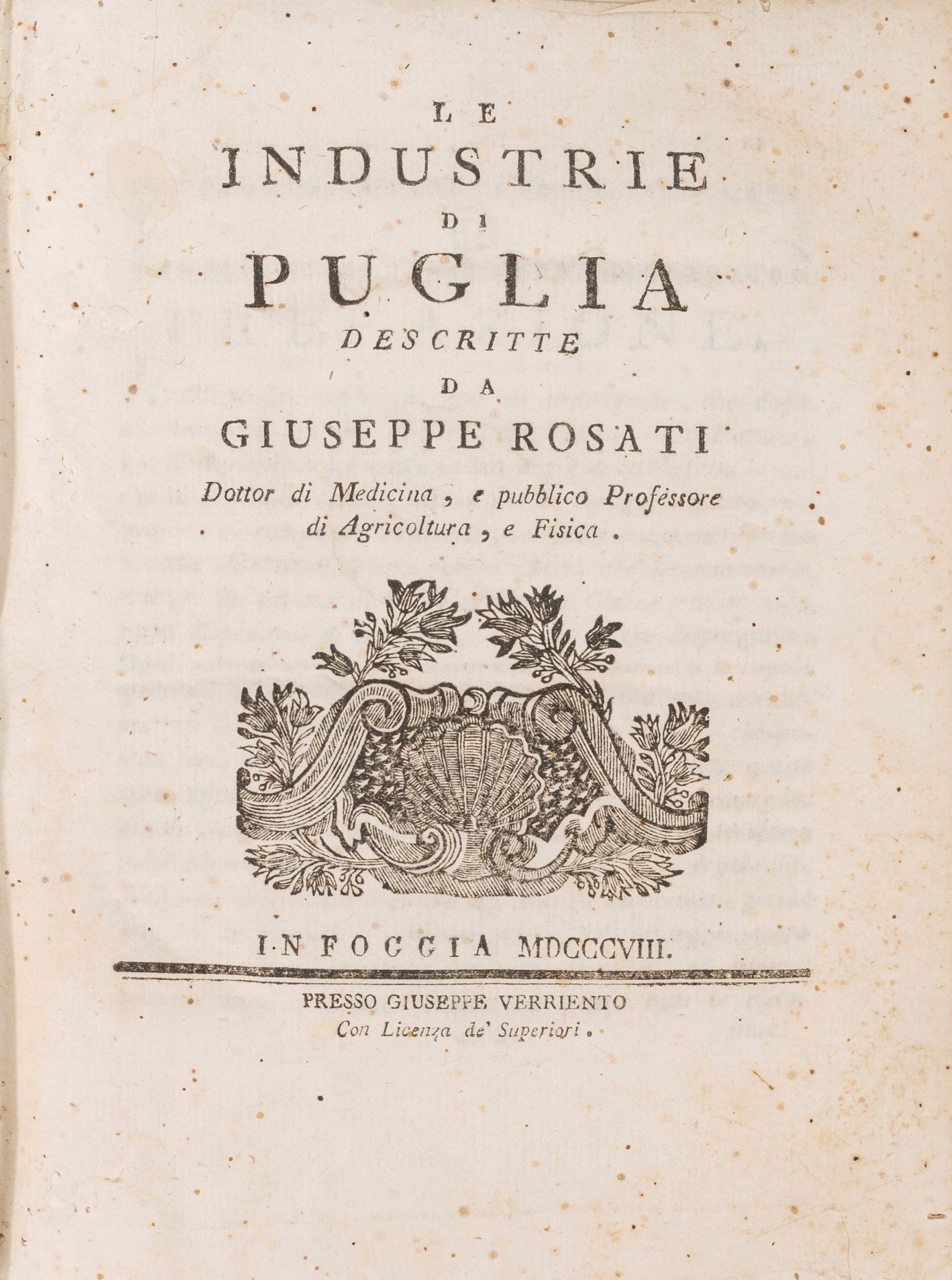 LE

INDUSTRIE

DI

PUGLIA

DESCRITTE

DA

GIUSEPPE ROSATI

Dottor di Medicina, e pubblico Professore di Agricoltura, e Fisica.

IN FOGGIA MDCCCVIII.

PRESSO GIUSEPPE VERRIENTO

Con Licenza de' Superiori.